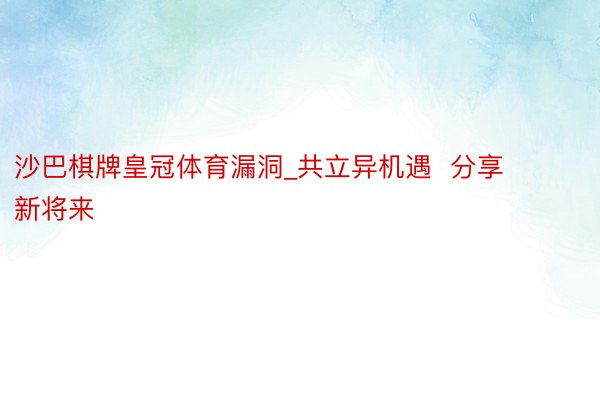 沙巴棋牌皇冠体育漏洞_共立异机遇  分享新将来